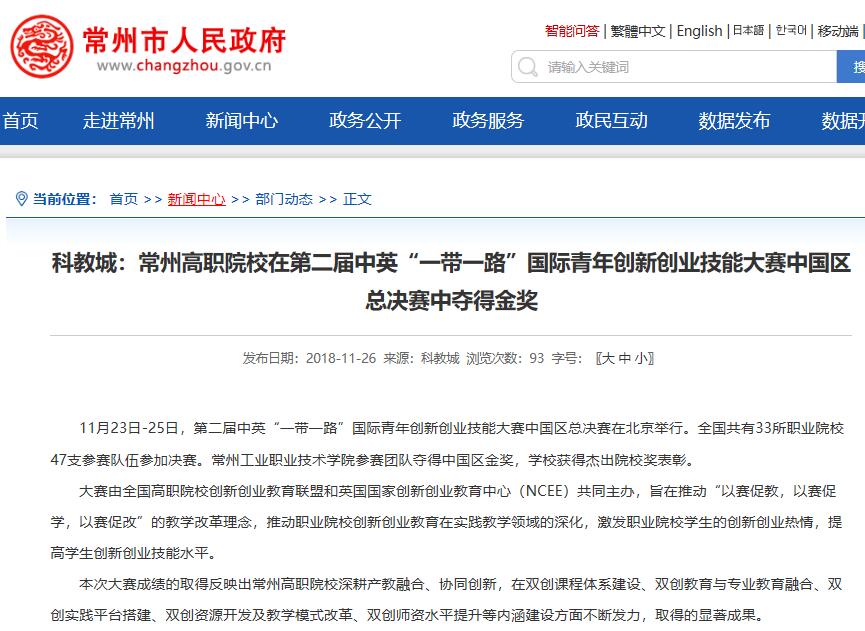 常州市人民政府
www.changzhou.gov.cn

智能问答 | 繁體中文 | English | 日本語 | 한국어 | 移动端 |

请输入关键词

搜

首页 走进常州 新闻中心 政务公开 政务服务 政民互动 数据发布 数据开

当前位置: 首页 >> 新闻中心 >> 部门动态 >> 正文

科教城：常州高职院校在第二届中英“一带一路”国际青年创新创业技能大赛中国区总决赛中夺得金奖

发布日期：2018-11-26 来源：科教城 浏览次数：93 字号：〖大 中 小〗

11月23日-25日，第二届中英“一带一路”国际青年创新创业技能大赛中国区总决赛在北京举行。全国共有33所职业院校47支参赛队伍参加决赛。常州工业职业技术学院参赛团队夺得中国区金奖，学校获得杰出院校奖表彰。

大赛由全国高职院校创新创业教育联盟和英国国家创新创业教育中心（NCEE）共同主办，旨在推动“以赛促教，以赛促学，以赛促改”的教学改革理念，推动职业院校创新创业教育在实践教学领域的深化，激发职业院校学生的创新创业热情，提高学生创新创业技能水平。

本次大赛成绩的取得反映出常州高职院校深耕产教融合、协同创新，在双创课程体系建设、双创教育与专业教育融合、双创实践平台搭建、双创资源开发及教学模式改革、双创师资水平提升等内涵建设方面不断发力，取得的显著成果。